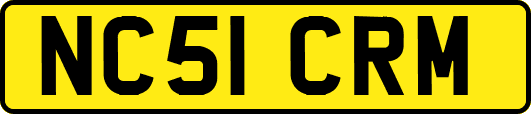 NC51 CRM